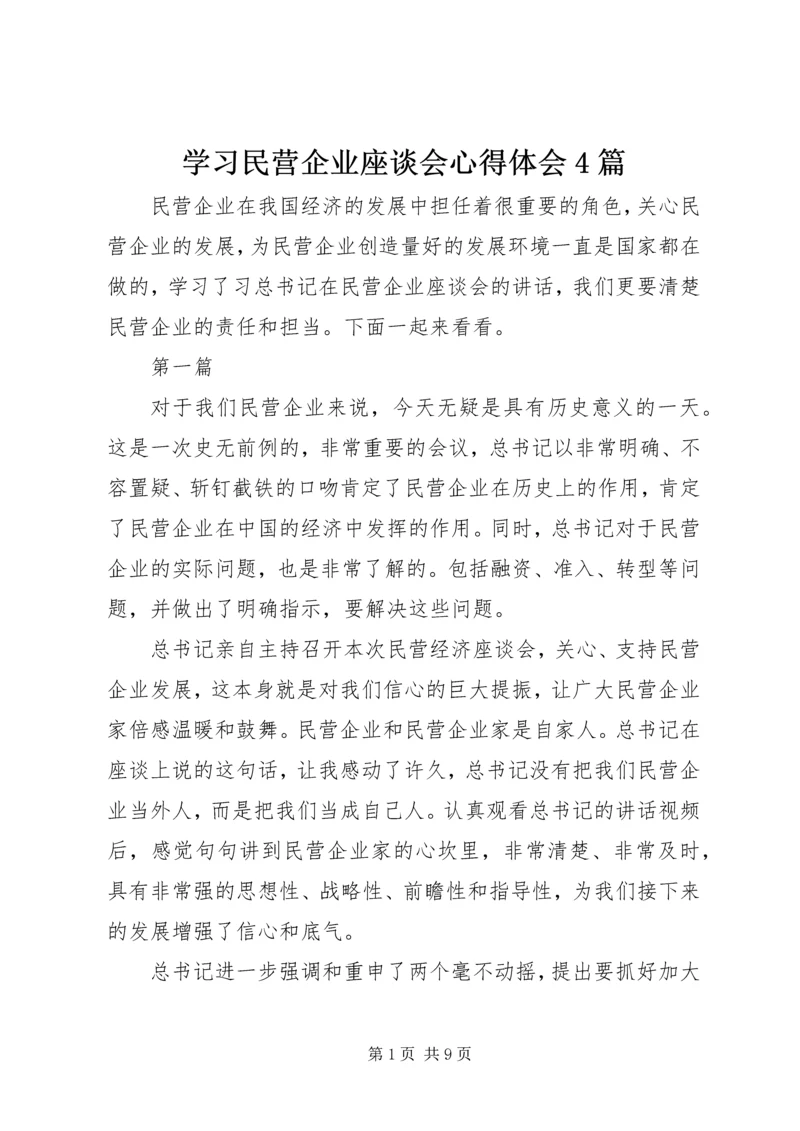 学习民营企业座谈会心得体会4篇

民营企业在我国经济的发展中担任着很重要的角色，关心民营企业的发展，为民营企业创造量好的发展环境一直是国家都在做的，学习了习总书记在民营企业座谈会的讲话，我们更要清楚民营企业的责任和担当。下面一起来看看。

第一篇

对于我们民营企业来说，今天无疑是具有历史意义的一天。这是一次史无前例的，非常重要的会议，总书记以非常明确、不容置疑、斩钉截铁的口吻肯定了民营企业在历史上的作用，肯定了民营企业在中国的经济中发挥的作用。同时，总书记对于民营企业的实际问题，也是非常了解的。包括融资、准入、转型等问题，并做出了明确指示，要解决这些问题。

总书记亲自主持召开本次民营经济座谈会，关心、支持民营企业发展，这本身就是对我们信心的巨大提振，让广大民营企业家倍感温暖和鼓舞。民营企业和民营企业家是自家人。总书记在座谈上说的这句话，让我感动了许久，总书记没有把我们民营企业当外人，而是把我们当成自己人。认真观看总书记的讲话视频后，感觉句句讲到民营企业家的心坎里，非常清楚、非常及时，具有非常强的思想性、战略性、前瞻性和指导性，为我们接下来的发展增强了信心和底气。

总书记进一步强调和重申了两个毫不动摇，提出要抓好加大

第1页 共9页